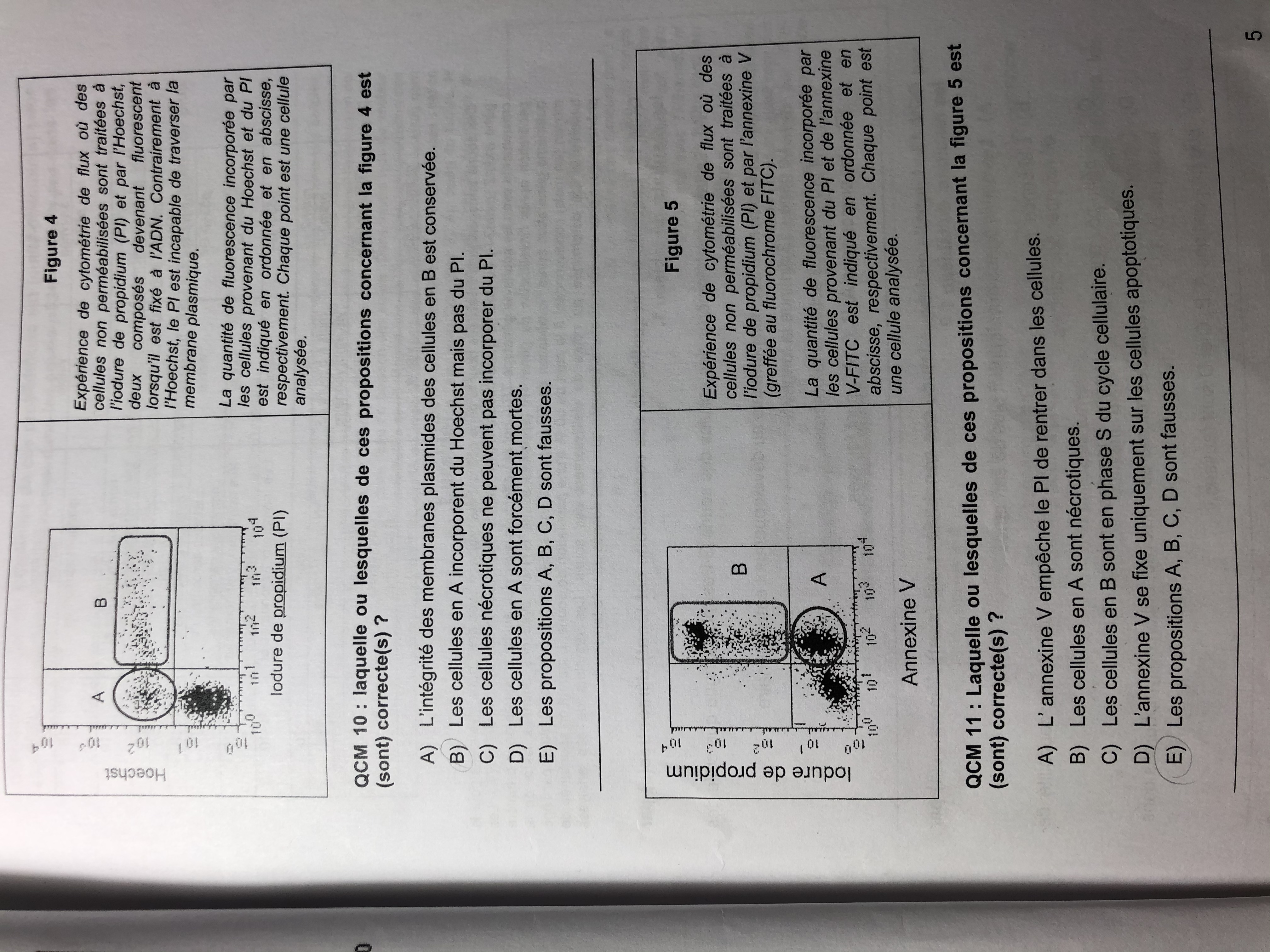 Hoechst

$10^4$

$10^3$

$10^2$

$10^1$

$10^0$

A

B

$10^0$ $10^1$ $10^2$ $10^3$ $10^4$

Iodure de propidium (PI)

Figure 4

Expérience de cytométrie de flux où des cellules non perméabilisées sont traitées à l'iodure de propidium (PI) et par l'Hoechst, deux composés devenant fluorescent lorsqu'il est fixé à l'ADN. Contrairement à l'Hoechst, le PI est incapable de traverser la membrane plasmique.

La quantité de fluorescence incorporée par les cellules provenant du Hoechst et du PI est indiqué en ordonnée et en abscisse, respectivement. Chaque point est une cellule analysée.

QCM 10 : laquelle ou lesquelles de ces propositions concernant la figure 4 est (sont) correcte(s) ?

A) L'intégrité des membranes plasmides des cellules en B est conservée.
B) Les cellules en A incorporent du Hoechst mais pas du PI.
C) Les cellules nécrotiques ne peuvent pas incorporer du PI.
D) Les cellules en A sont forcément mortes.
E) Les propositions A, B, C, D sont fausses.

Iodure de propidium

$10^4$

$10^3$

$10^2$

$10^1$

$10^0$

B

A

$10^0$ $10^1$ $10^2$ $10^3$ $10^4$

Annexine V

Figure 5

Expérience de cytométrie de flux où des cellules non perméabilisées sont traitées à l'iodure de propidium (PI) et par l'annexine V (greffée au fluorochrome FITC).

La quantité de fluorescence incorporée par les cellules provenant du PI et de l'annexine V-FITC est indiqué en ordonnée et en abscisse, respectivement. Chaque point est une cellule analysée.

QCM 11 : Laquelle ou lesquelles de ces propositions concernant la figure 5 est (sont) correcte(s) ?

A) L' annexine V empêche le PI de rentrer dans les cellules.
B) Les cellules en A sont nécrotiques.
C) Les cellules en B sont en phase S du cycle cellulaire.
D) L'annexine V se fixe uniquement sur les cellules apoptotiques.
E) Les propositions A, B, C, D sont fausses.

5